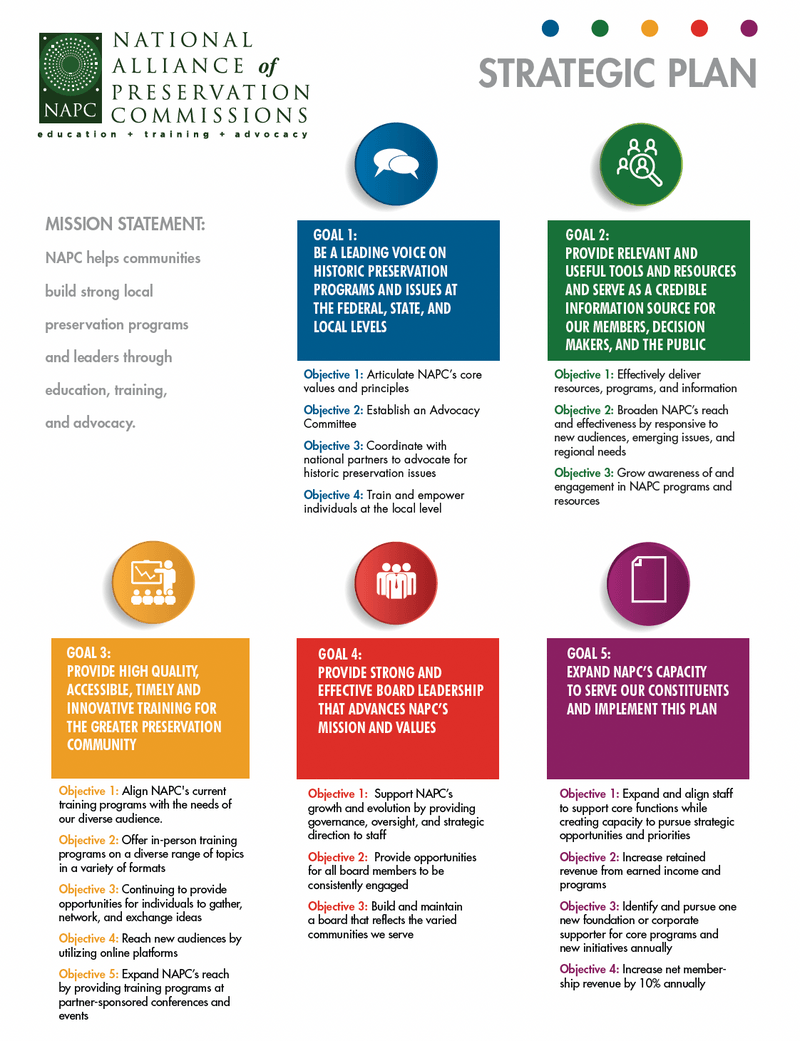 NAPC

NATIONAL ALLIANCE of PRESERVATION COMMISSIONS
education + training + advocacy

STRATEGIC PLAN

MISSION STATEMENT:

NAPC helps communities build strong local preservation programs and leaders through education, training, and advocacy.

GOAL 1:
BE A LEADING VOICE ON HISTORIC PRESERVATION PROGRAMS AND ISSUES AT THE FEDERAL, STATE, AND LOCAL LEVELS

Objective 1: Articulate NAPC's core values and principles

Objective 2: Establish an Advocacy Committee

Objective 3: Coordinate with national partners to advocate for historic preservation issues

Objective 4: Train and empower individuals at the local level

GOAL 2:
PROVIDE RELEVANT AND USEFUL TOOLS AND RESOURCES AND SERVE AS A CREDIBLE INFORMATION SOURCE FOR OUR MEMBERS, DECISION MAKERS, AND THE PUBLIC

Objective 1: Effectively deliver resources, programs, and information

Objective 2: Broaden NAPC's reach and effectiveness by responsive to new audiences, emerging issues, and regional needs

Objective 3: Grow awareness of and engagement in NAPC programs and resources

GOAL 3:
PROVIDE HIGH QUALITY, ACCESSIBLE, TIMELY AND INNOVATIVE TRAINING FOR THE GREATER PRESERVATION COMMUNITY

Objective 1: Align NAPC's current training programs with the needs of our diverse audience.

Objective 2: Offer in-person training programs on a diverse range of topics in a variety of formats

Objective 3: Continuing to provide opportunities for individuals to gather, network, and exchange ideas

Objective 4: Reach new audiences by utilizing online platforms

Objective 5: Expand NAPC's reach by providing training programs at partner-sponsored conferences and events

GOAL 4:
PROVIDE STRONG AND EFFECTIVE BOARD LEADERSHIP THAT ADVANCES NAPC'S MISSION AND VALUES

Objective 1: Support NAPC's growth and evolution by providing governance, oversight, and strategic direction to staff

Objective 2: Provide opportunities for all board members to be consistently engaged

Objective 3: Build and maintain a board that reflects the varied communities we serve

GOAL 5:
EXPAND NAPC'S CAPACITY TO SERVE OUR CONSTITUENTS AND IMPLEMENT THIS PLAN

Objective 1: Expand and align staff to support core functions while creating capacity to pursue strategic opportunities and priorities

Objective 2: Increase retained revenue from earned income and programs

Objective 3: Identify and pursue one new foundation or corporate supporter for core programs and new initiatives annually

Objective 4: Increase net membership revenue by 10% annually